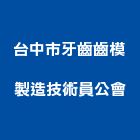 台中市牙齒齒模

製造技術員公會